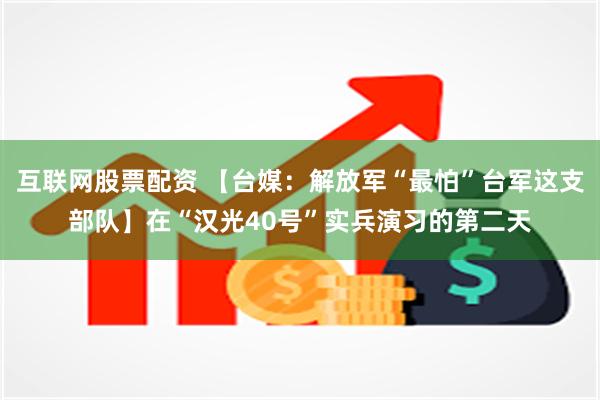 互联网股票配资 【台媒：解放军“最怕”台军这支部队】在“汉光40号”实兵演习的第二天

$

$